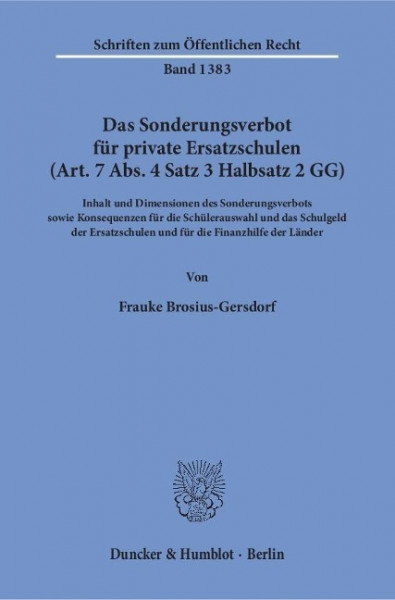 Schriften zum Öffentlichen Recht

Band 1383

Das Sonderungsverbot für private Ersatzschulen (Art. 7 Abs. 4 Satz 3 Halbsatz 2 GG)

Inhalt und Dimensionen des Sonderungsverbots sowie Konsequenzen für die Schülerauswahl und das Schulgeld der Ersatzschulen und für die Finanzhilfe der Länder

Von

Frauke Brosius-Gersdorf

Duncker & Humblot · Berlin